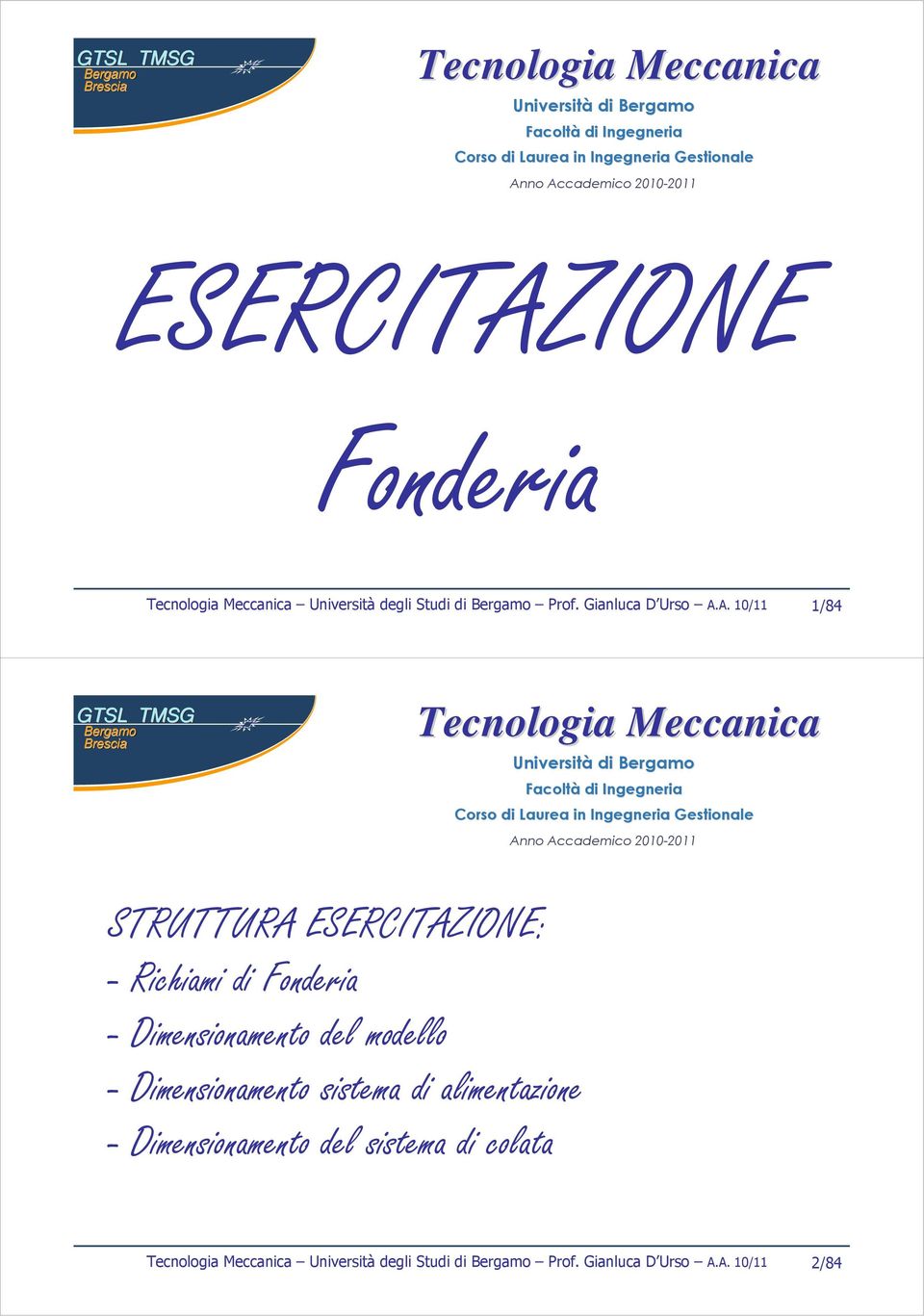 GTSL TMSG
Bergamo
Brescia

Tecnologia Meccanica

Università di Bergamo
Facoltà di Ingegneria
Corso di Laurea in Ingegneria Gestionale
Anno Accademico 2010-2011

ESERCITAZIONE

Fonderia

Tecnologia Meccanica – Università degli Studi di Bergamo – Prof. Gianluca D'Urso – A.A. 10/11 1/84

GTSL TMSG
Bergamo
Brescia

Tecnologia Meccanica

Università di Bergamo
Facoltà di Ingegneria
Corso di Laurea in Ingegneria Gestionale
Anno Accademico 2010-2011

STRUTTURA ESERCITAZIONE:
- Richiami di Fonderia
- Dimensionamento del modello
- Dimensionamento sistema di alimentazione
- Dimensionamento del sistema di colata

Tecnologia Meccanica – Università degli Studi di Bergamo – Prof. Gianluca D'Urso – A.A. 10/11 2/84